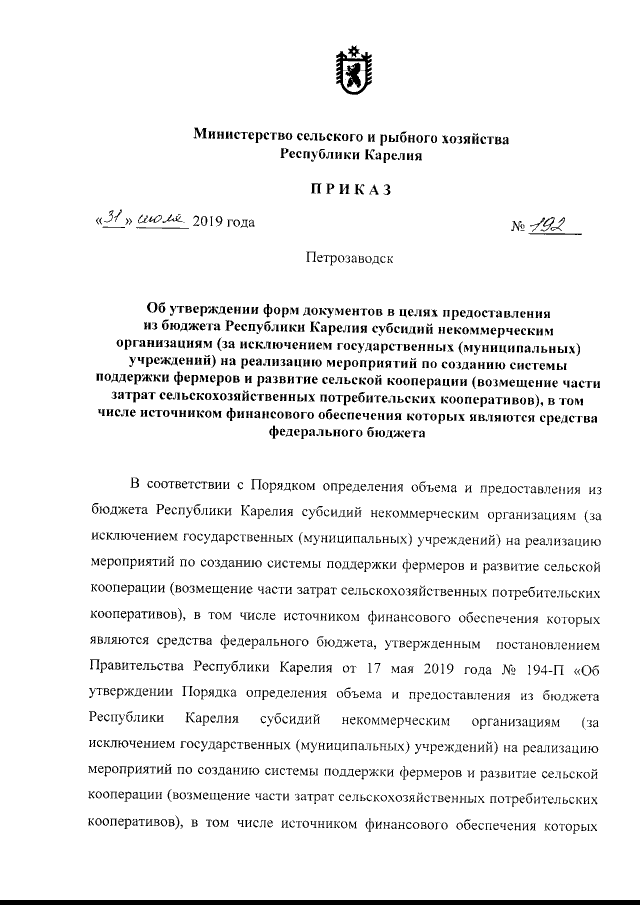 Министерство сельского и рыбного хозяйства
Республики Карелия

ПРИКАЗ

«31» июля 2019 года

№ 192

Петрозаводск

Об утверждении форм документов в целях предоставления из бюджета Республики Карелия субсидий некоммерческим организациям (за исключением государственных (муниципальных) учреждений) на реализацию мероприятий по созданию системы поддержки фермеров и развитие сельской кооперации (возмещение части затрат сельскохозяйственных потребительских кооперативов), в том числе источником финансового обеспечения которых являются средства федерального бюджета

В соответствии с Порядком определения объема и предоставления из бюджета Республики Карелия субсидий некоммерческим организациям (за исключением государственных (муниципальных) учреждений) на реализацию мероприятий по созданию системы поддержки фермеров и развитие сельской кооперации (возмещение части затрат сельскохозяйственных потребительских кооперативов), в том числе источником финансового обеспечения которых являются средства федерального бюджета, утвержденным постановлением Правительства Республики Карелия от 17 мая 2019 года № 194-П «Об утверждении Порядка определения объема и предоставления из бюджета Республики Карелия субсидий некоммерческим организациям (за исключением государственных (муниципальных) учреждений) на реализацию мероприятий по созданию системы поддержки фермеров и развитие сельской кооперации (возмещение части затрат сельскохозяйственных потребительских кооперативов), в том числе источником финансового обеспечения которых